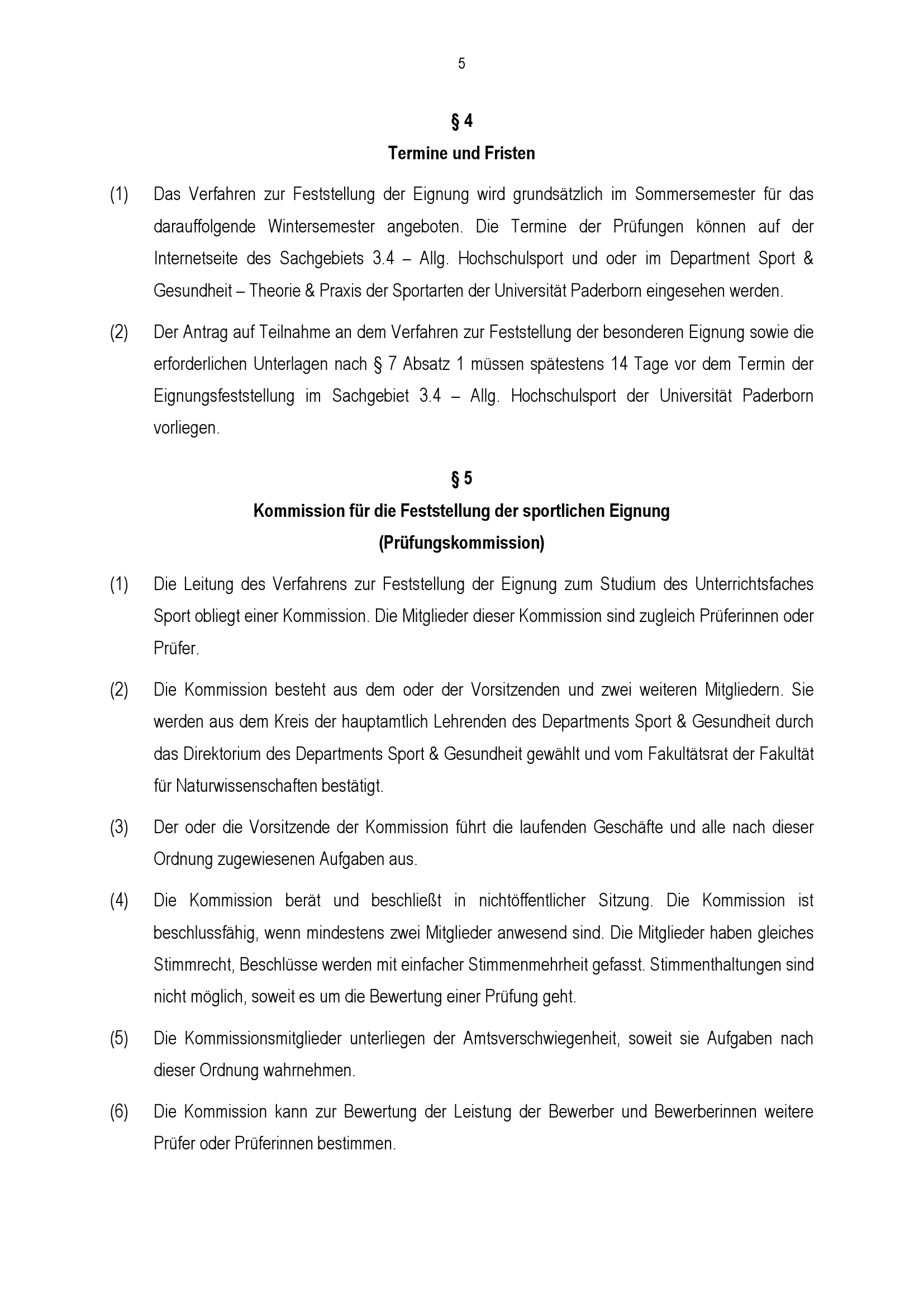 5

§ 4
Termine und Fristen

(1) Das Verfahren zur Feststellung der Eignung wird grundsätzlich im Sommersemester für das darauffolgende Wintersemester angeboten. Die Termine der Prüfungen können auf der Internetseite des Sachgebiets 3.4 – Allg. Hochschulsport und oder im Department Sport & Gesundheit – Theorie & Praxis der Sportarten der Universität Paderborn eingesehen werden.

(2) Der Antrag auf Teilnahme an dem Verfahren zur Feststellung der besonderen Eignung sowie die erforderlichen Unterlagen nach § 7 Absatz 1 müssen spätestens 14 Tage vor dem Termin der Eignungsfeststellung im Sachgebiet 3.4 – Allg. Hochschulsport der Universität Paderborn vorliegen.

§ 5
Kommission für die Feststellung der sportlichen Eignung
(Prüfungskommission)

(1) Die Leitung des Verfahrens zur Feststellung der Eignung zum Studium des Unterrichtsfaches Sport obliegt einer Kommission. Die Mitglieder dieser Kommission sind zugleich Prüferinnen oder Prüfer.

(2) Die Kommission besteht aus dem oder der Vorsitzenden und zwei weiteren Mitgliedern. Sie werden aus dem Kreis der hauptamtlich Lehrenden des Departments Sport & Gesundheit durch das Direktorium des Departments Sport & Gesundheit gewählt und vom Fakultätsrat der Fakultät für Naturwissenschaften bestätigt.

(3) Der oder die Vorsitzende der Kommission führt die laufenden Geschäfte und alle nach dieser Ordnung zugewiesenen Aufgaben aus.

(4) Die Kommission berät und beschließt in nichtöffentlicher Sitzung. Die Kommission ist beschlussfähig, wenn mindestens zwei Mitglieder anwesend sind. Die Mitglieder haben gleiches Stimmrecht, Beschlüsse werden mit einfacher Stimmenmehrheit gefasst. Stimmenthaltungen sind nicht möglich, soweit es um die Bewertung einer Prüfung geht.

(5) Die Kommissionsmitglieder unterliegen der Amtsverschwiegenheit, soweit sie Aufgaben nach dieser Ordnung wahrnehmen.

(6) Die Kommission kann zur Bewertung der Leistung der Bewerber und Bewerberinnen weitere Prüfer oder Prüferinnen bestimmen.